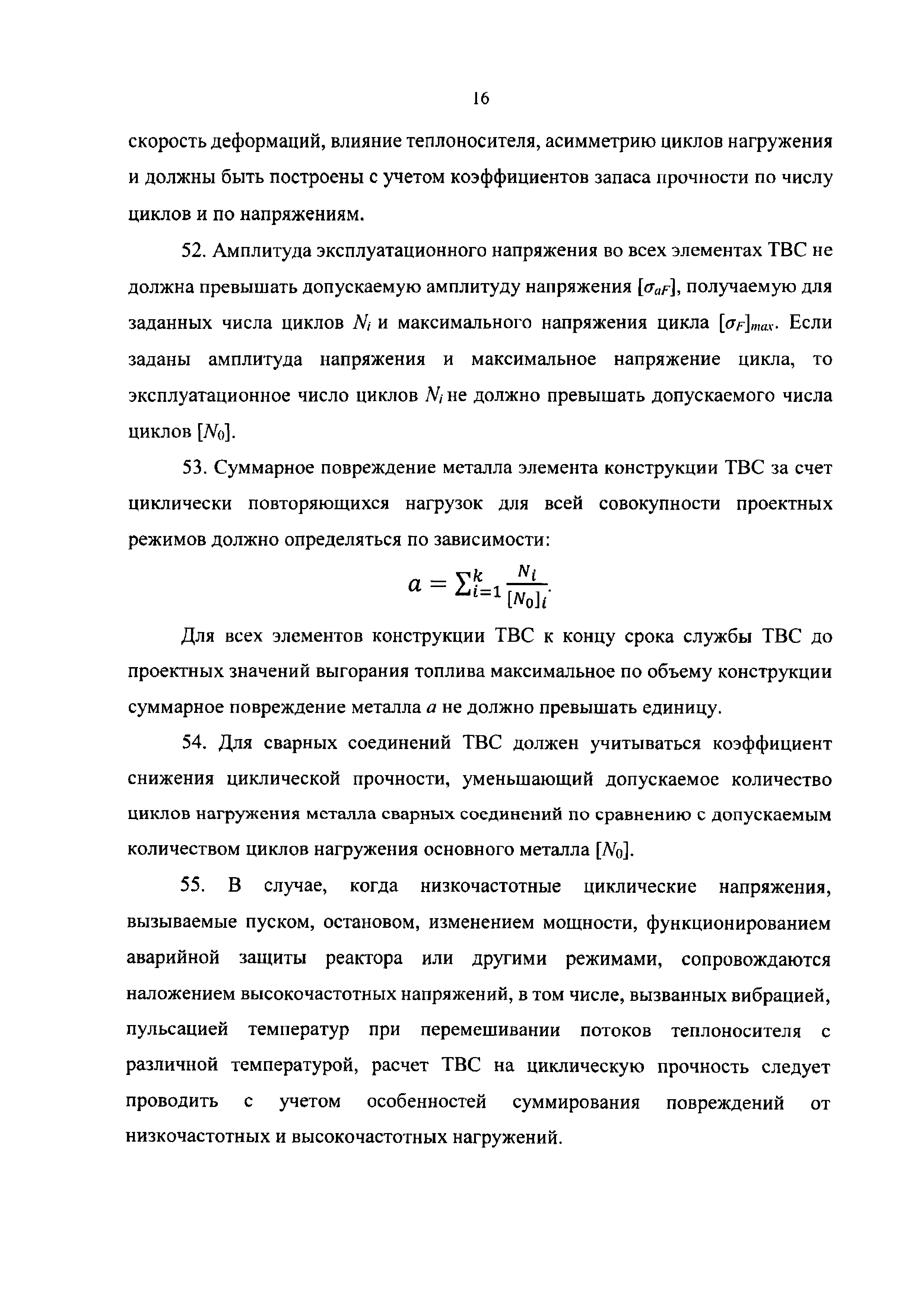 16

скорость деформаций, влияние теплоносителя, асимметрию циклов нагружения и должны быть построены с учетом коэффициентов запаса прочности по числу циклов и по напряжениям.

52. Амплитуда эксплуатационного напряжения во всех элементах ТВС не должна превышать допускаемую амплитуду напряжения $[\sigma_{aF}]$, получаемую для заданных числа циклов $N_i$ и максимального напряжения цикла $[\sigma_F]_{max}$. Если заданы амплитуда напряжения и максимальное напряжение цикла, то эксплуатационное число циклов $N_i$ не должно превышать допускаемого числа циклов $[N_0]$.

53. Суммарное повреждение металла элемента конструкции ТВС за счет циклически повторяющихся нагрузок для всей совокупности проектных режимов должно определяться по зависимости:

$a = \sum_{i=1}^{k} \frac{N_i}{[N_0]_i}.$

Для всех элементов конструкции ТВС к концу срока службы ТВС до проектных значений выгорания топлива максимальное по объему конструкции суммарное повреждение металла $a$ не должно превышать единицу.

54. Для сварных соединений ТВС должен учитываться коэффициент снижения циклической прочности, уменьшающий допускаемое количество циклов нагружения металла сварных соединений по сравнению с допускаемым количеством циклов нагружения основного металла $[N_0]$.

55. В случае, когда низкочастотные циклические напряжения, вызываемые пуском, остановом, изменением мощности, функционированием аварийной защиты реактора или другими режимами, сопровождаются наложением высокочастотных напряжений, в том числе, вызванных вибрацией, пульсацией температур при перемешивании потоков теплоносителя с различной температурой, расчет ТВС на циклическую прочность следует проводить с учетом особенностей суммирования повреждений от низкочастотных и высокочастотных нагружений.